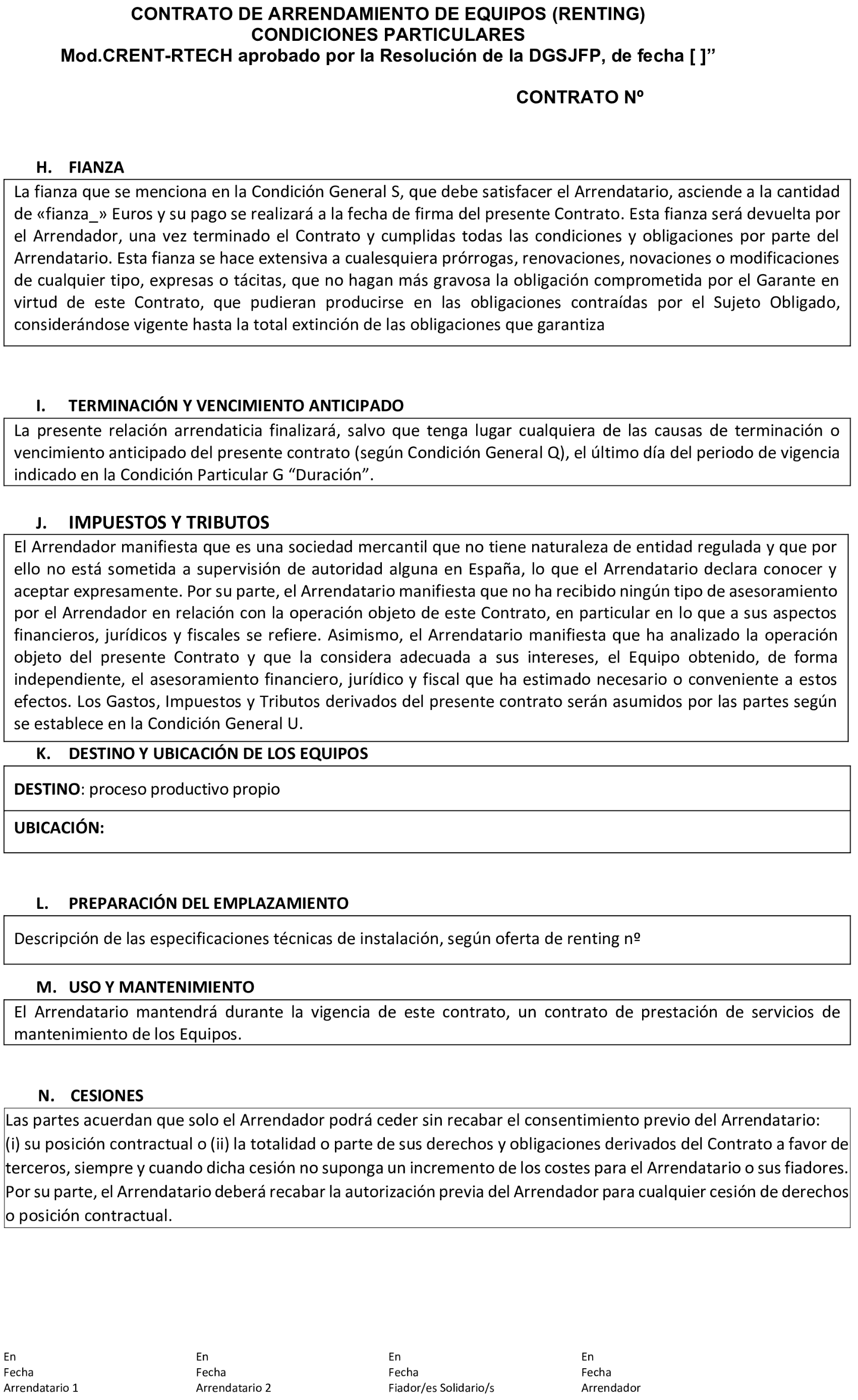 CONTRATO DE ARRENDAMIENTO DE EQUIPOS (RENTING)
CONDICIONES PARTICULARES
Mod.CRENT-RTECH aprobado por la Resolución de la DGSJFP, de fecha [ ]”

CONTRATO Nº

H. FIANZA

La fianza que se menciona en la Condición General S, que debe satisfacer el Arrendatario, asciende a la cantidad de «fianza_» Euros y su pago se realizará a la fecha de firma del presente Contrato. Esta fianza será devuelta por el Arrendador, una vez terminado el Contrato y cumplidas todas las condiciones y obligaciones por parte del Arrendatario. Esta fianza se hace extensiva a cualesquiera prórrogas, renovaciones, novaciones o modificaciones de cualquier tipo, expresas o tácitas, que no hagan más gravosa la obligación comprometida por el Garante en virtud de este Contrato, que pudieran producirse en las obligaciones contraídas por el Sujeto Obligado, considerándose vigente hasta la total extinción de las obligaciones que garantiza

I. TERMINACIÓN Y VENCIMIENTO ANTICIPADO

La presente relación arrendaticia finalizará, salvo que tenga lugar cualquiera de las causas de terminación o vencimiento anticipado del presente contrato (según Condición General Q), el último día del periodo de vigencia indicado en la Condición Particular G “Duración”.

J. IMPUESTOS Y TRIBUTOS

El Arrendador manifiesta que es una sociedad mercantil que no tiene naturaleza de entidad regulada y que por ello no está sometida a supervisión de autoridad alguna en España, lo que el Arrendatario declara conocer y aceptar expresamente. Por su parte, el Arrendatario manifiesta que no ha recibido ningún tipo de asesoramiento por el Arrendador en relación con la operación objeto de este Contrato, en particular en lo que a sus aspectos financieros, jurídicos y fiscales se refiere. Asimismo, el Arrendatario manifiesta que ha analizado la operación objeto del presente Contrato y que la considera adecuada a sus intereses, el Equipo obtenido, de forma independiente, el asesoramiento financiero, jurídico y fiscal que ha estimado necesario o conveniente a estos efectos. Los Gastos, Impuestos y Tributos derivados del presente contrato serán asumidos por las partes según se establece en la Condición General U.

K. DESTINO Y UBICACIÓN DE LOS EQUIPOS

DESTINO: proceso productivo propio

UBICACIÓN:

L. PREPARACIÓN DEL EMPLAZAMIENTO

Descripción de las especificaciones técnicas de instalación, según oferta de renting nº

M. USO Y MANTENIMIENTO

El Arrendatario mantendrá durante la vigencia de este contrato, un contrato de prestación de servicios de mantenimiento de los Equipos.

N. CESIONES

Las partes acuerdan que solo el Arrendador podrá ceder sin recabar el consentimiento previo del Arrendatario:
(i) su posición contractual o (ii) la totalidad o parte de sus derechos y obligaciones derivados del Contrato a favor de terceros, siempre y cuando dicha cesión no suponga un incremento de los costes para el Arrendatario o sus fiadores. Por su parte, el Arrendatario deberá recabar la autorización previa del Arrendador para cualquier cesión de derechos o posición contractual.

En
Fecha
Arrendatario 1

En
Fecha
Arrendatario 2

En
Fecha
Fiador/es Solidario/s

En
Fecha
Arrendador